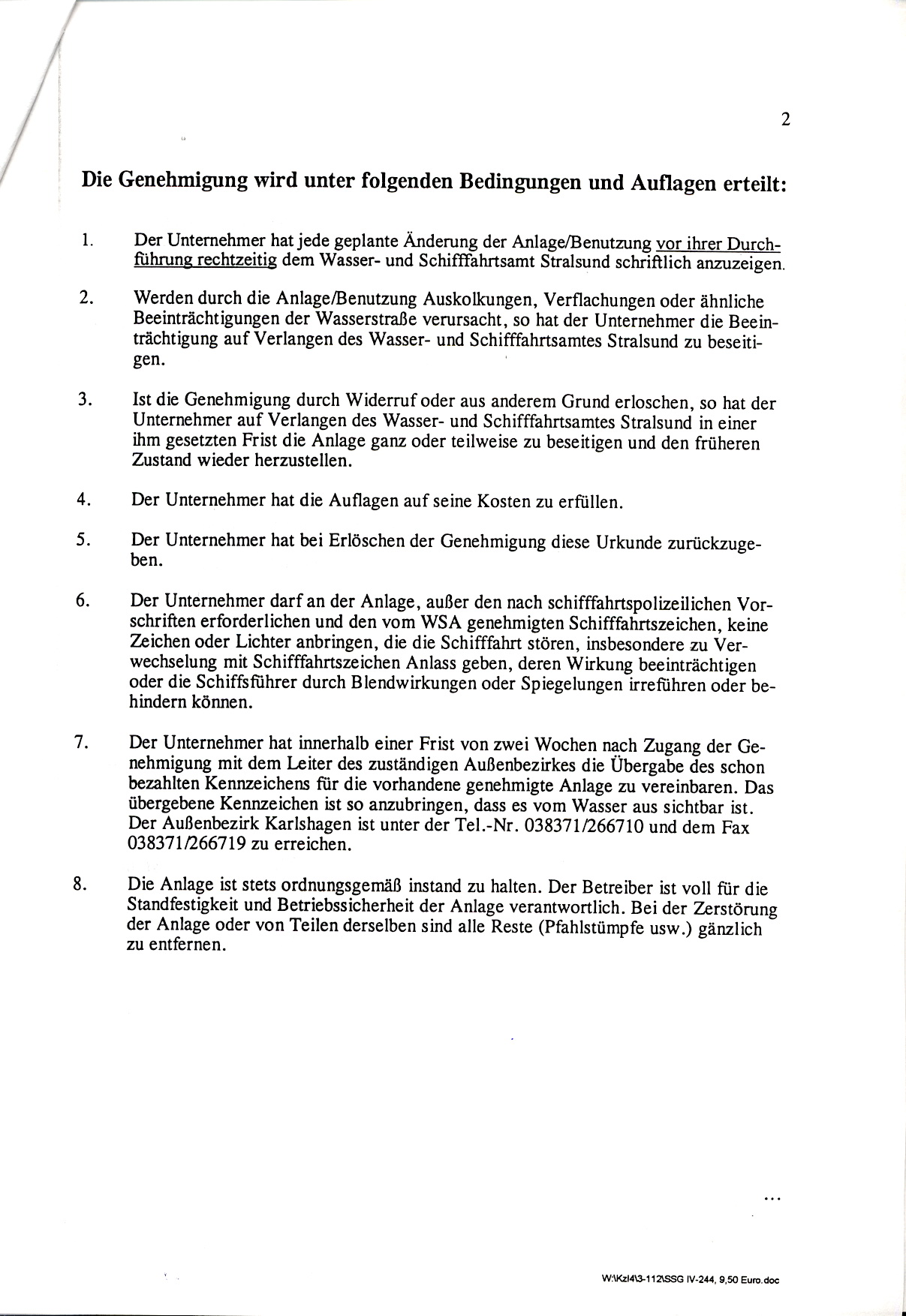 2

Die Genehmigung wird unter folgenden Bedingungen und Auflagen erteilt:

1. Der Unternehmer hat jede geplante Änderung der Anlage/Benutzung vor ihrer Durchführung rechtzeitig dem Wasser- und Schifffahrtsamt Stralsund schriftlich anzuzeigen.

2. Werden durch die Anlage/Benutzung Auskolkungen, Verflachungen oder ähnliche Beeinträchtigungen der Wasserstraße verursacht, so hat der Unternehmer die Beeinträchtigung auf Verlangen des Wasser- und Schifffahrtsamtes Stralsund zu beseitigen.

3. Ist die Genehmigung durch Widerruf oder aus anderem Grund erloschen, so hat der Unternehmer auf Verlangen des Wasser- und Schifffahrtsamtes Stralsund in einer ihm gesetzten Frist die Anlage ganz oder teilweise zu beseitigen und den früheren Zustand wieder herzustellen.

4. Der Unternehmer hat die Auflagen auf seine Kosten zu erfüllen.

5. Der Unternehmer hat bei Erlöschen der Genehmigung diese Urkunde zurückzugeben.

6. Der Unternehmer darf an der Anlage, außer den nach schifffahrtspolizeilichen Vorschriften erforderlichen und den vom WSA genehmigten Schifffahrtszeichen, keine Zeichen oder Lichter anbringen, die die Schifffahrt stören, insbesondere zu Verwechselung mit Schifffahrtszeichen Anlass geben, deren Wirkung beeinträchtigen oder die Schiffsführer durch Blendwirkungen oder Spiegelungen irreführen oder behindern können.

7. Der Unternehmer hat innerhalb einer Frist von zwei Wochen nach Zugang der Genehmigung mit dem Leiter des zuständigen Außenbezirkes die Übergabe des schon bezahlten Kennzeichens für die vorhandene genehmigte Anlage zu vereinbaren. Das übergebene Kennzeichen ist so anzubringen, dass es vom Wasser aus sichtbar ist. Der Außenbezirk Karlshagen ist unter der Tel.-Nr. 038371/266710 und dem Fax 038371/266719 zu erreichen.

8. Die Anlage ist stets ordnungsgemäß instand zu halten. Der Betreiber ist voll für die Standfestigkeit und Betriebssicherheit der Anlage verantwortlich. Bei der Zerstörung der Anlage oder von Teilen derselben sind alle Reste (Pfahlstümpfe usw.) gänzlich zu entfernen.

...

W:\Kzl4\3-112\SSG IV-244, 9,50 Euro.doc